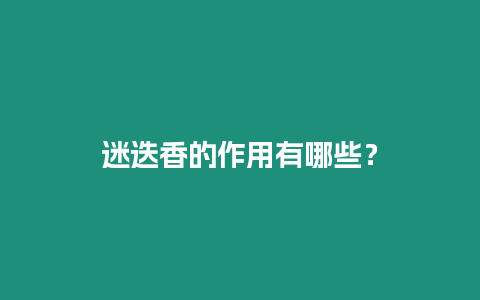 迷迭香的作用有哪些？